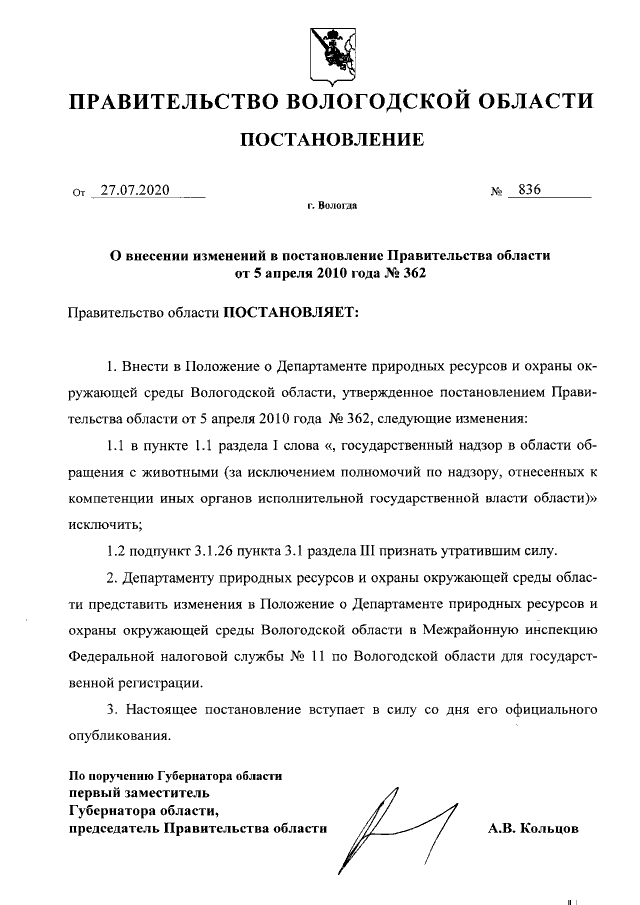 ПРАВИТЕЛЬСТВО ВОЛОГОДСКОЙ ОБЛАСТИ

ПОСТАНОВЛЕНИЕ

От 27.07.2020 № 836

г. Вологда

О внесении изменений в постановление Правительства области от 5 апреля 2010 года № 362

Правительство области ПОСТАНОВЛЯЕТ:

1. Внести в Положение о Департаменте природных ресурсов и охраны окружающей среды Вологодской области, утвержденное постановлением Правительства области от 5 апреля 2010 года № 362, следующие изменения:

1.1 в пункте 1.1 раздела I слова «, государственный надзор в области обращения с животными (за исключением полномочий по надзору, отнесенных к компетенции иных органов исполнительной государственной власти области)» исключить;

1.2 подпункт 3.1.26 пункта 3.1 раздела III признать утратившим силу.

2. Департаменту природных ресурсов и охраны окружающей среды области представить изменения в Положение о Департаменте природных ресурсов и охраны окружающей среды Вологодской области в Межрайонную инспекцию Федеральной налоговой службы № 11 по Вологодской области для государственной регистрации.

3. Настоящее постановление вступает в силу со дня его официального опубликования.

По поручению Губернатора области
первый заместитель
Губернатора области,
председатель Правительства области

А.В. Кольцов